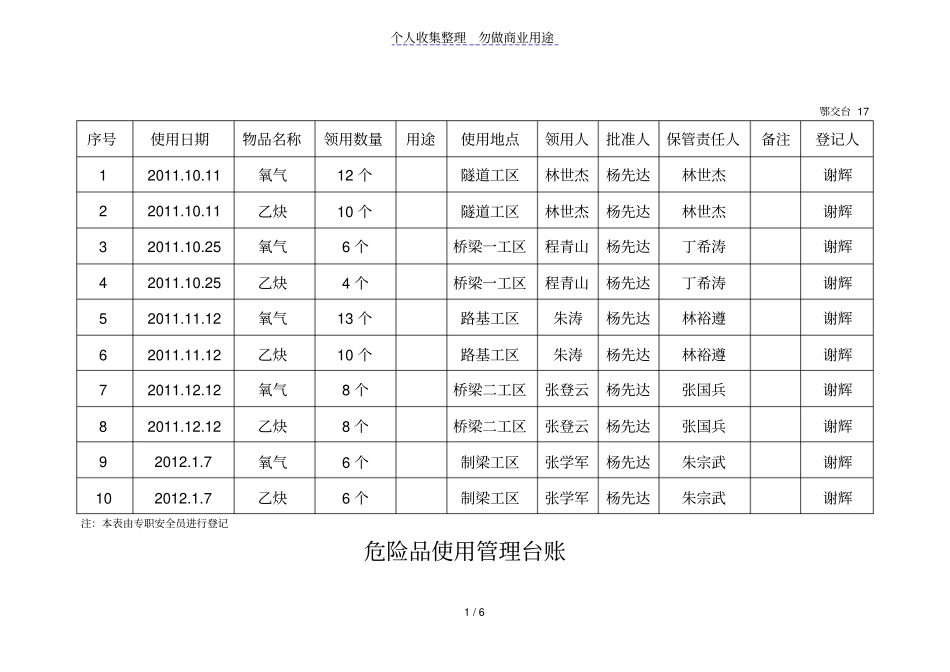 个人收集整理 勿做商业用途

鄂交台 17

| 序号 | 使用日期 | 物品名称 | 领用数量 | 用途 | 使用地点 | 领用人 | 批准人 | 保管责任人 | 备注 | 登记人 |
|---|---|---|---|---|---|---|---|---|---|---|
| 1 | 2011.10.11 | 氧气 | 12 个 | | 隧道工区 | 林世杰 | 杨先达 | 林世杰 | | 谢辉 |
| 2 | 2011.10.11 | 乙炔 | 10 个 | | 隧道工区 | 林世杰 | 杨先达 | 林世杰 | | 谢辉 |
| 3 | 2011.10.25 | 氧气 | 6 个 | | 桥梁一工区 | 程青山 | 杨先达 | 丁希涛 | | 谢辉 |
| 4 | 2011.10.25 | 乙炔 | 4 个 | | 桥梁一工区 | 程青山 | 杨先达 | 丁希涛 | | 谢辉 |
| 5 | 2011.11.12 | 氧气 | 13 个 | | 路基工区 | 朱涛 | 杨先达 | 林裕遵 | | 谢辉 |
| 6 | 2011.11.12 | 乙炔 | 10 个 | | 路基工区 | 朱涛 | 杨先达 | 林裕遵 | | 谢辉 |
| 7 | 2011.12.12 | 氧气 | 8 个 | | 桥梁二工区 | 张登云 | 杨先达 | 张国兵 | | 谢辉 |
| 8 | 2011.12.12 | 乙炔 | 8 个 | | 桥梁二工区 | 张登云 | 杨先达 | 张国兵 | | 谢辉 |
| 9 | 2012.1.7 | 氧气 | 6 个 | | 制梁工区 | 张学军 | 杨先达 | 朱宗武 | | 谢辉 |
| 10 | 2012.1.7 | 乙炔 | 6 个 | | 制梁工区 | 张学军 | 杨先达 | 朱宗武 | | 谢辉 |

注：本表由专职安全员进行登记

危险品使用管理台账

1 / 6